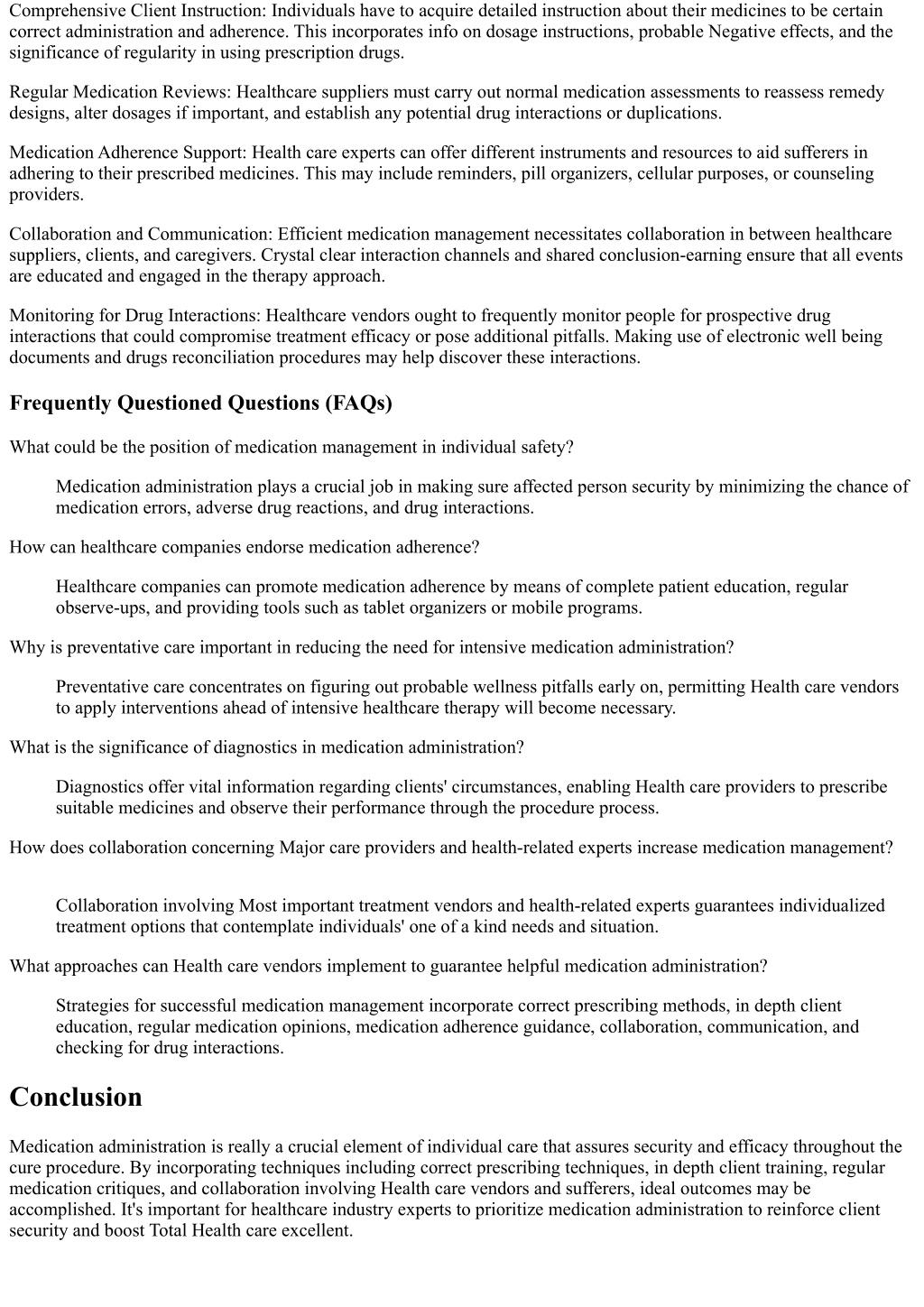 Comprehensive Client Instruction: Individuals have to acquire detailed instruction about their medicines to be certain correct administration and adherence. This incorporates info on dosage instructions, probable Negative effects, and the significance of regularity in using prescription drugs.

Regular Medication Reviews: Healthcare suppliers must carry out normal medication assessments to reassess remedy designs, alter dosages if important, and establish any potential drug interactions or duplications.

Medication Adherence Support: Health care experts can offer different instruments and resources to aid sufferers in adhering to their prescribed medicines. This may include reminders, pill organizers, cellular purposes, or counseling providers.

Collaboration and Communication: Efficient medication management necessitates collaboration in between healthcare suppliers, clients, and caregivers. Crystal clear interaction channels and shared conclusion-earning ensure that all events are educated and engaged in the therapy approach.

Monitoring for Drug Interactions: Healthcare vendors ought to frequently monitor people for prospective drug interactions that could compromise treatment efficacy or pose additional pitfalls. Making use of electronic well being documents and drugs reconciliation procedures may help discover these interactions.

Frequently Questioned Questions (FAQs)

What could be the position of medication management in individual safety?

Medication administration plays a crucial job in making sure affected person security by minimizing the chance of medication errors, adverse drug reactions, and drug interactions.

How can healthcare companies endorse medication adherence?

Healthcare companies can promote medication adherence by means of complete patient education, regular observe-ups, and providing tools such as tablet organizers or mobile programs.

Why is preventative care important in reducing the need for intensive medication administration?

Preventative care concentrates on figuring out probable wellness pitfalls early on, permitting Health care vendors to apply interventions ahead of intensive healthcare therapy will become necessary.

What is the significance of diagnostics in medication administration?

Diagnostics offer vital information regarding clients' circumstances, enabling Health care providers to prescribe suitable medicines and observe their performance through the procedure process.

How does collaboration concerning Major care providers and health-related experts increase medication management?

Collaboration involving Most important treatment vendors and health-related experts guarantees individualized treatment options that contemplate individuals' one of a kind needs and situation.

What approaches can Health care vendors implement to guarantee helpful medication administration?

Strategies for successful medication management incorporate correct prescribing methods, in depth client education, regular medication opinions, medication adherence guidance, collaboration, communication, and checking for drug interactions.

Conclusion

Medication administration is really a crucial element of individual care that assures security and efficacy throughout the cure procedure. By incorporating techniques including correct prescribing techniques, in depth client training, regular medication critiques, and collaboration involving Health care vendors and sufferers, ideal outcomes may be accomplished. It's important for healthcare industry experts to prioritize medication administration to reinforce client security and boost Total Health care excellent.